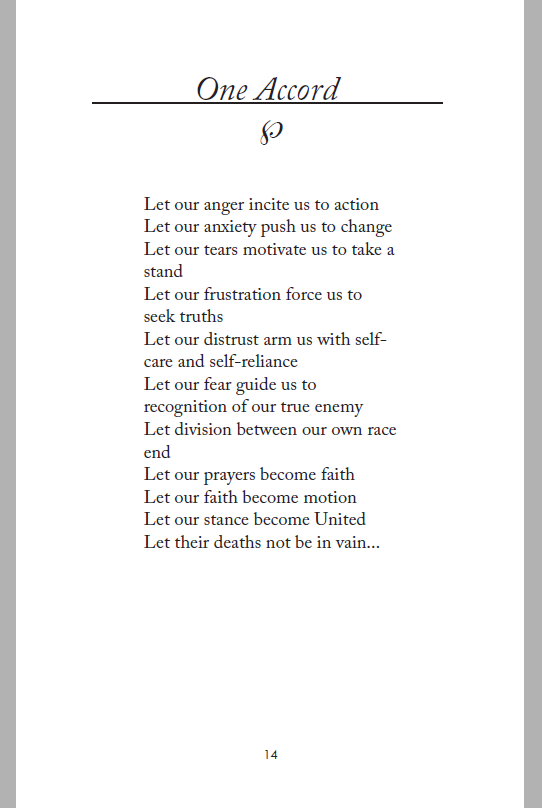 One Accord

Let our anger incite us to action
Let our anxiety push us to change
Let our tears motivate us to take a stand
Let our frustration force us to seek truths
Let our distrust arm us with self-care and self-reliance
Let our fear guide us to recognition of our true enemy
Let division between our own race end
Let our prayers become faith
Let our faith become motion
Let our stance become United
Let their deaths not be in vain...

14